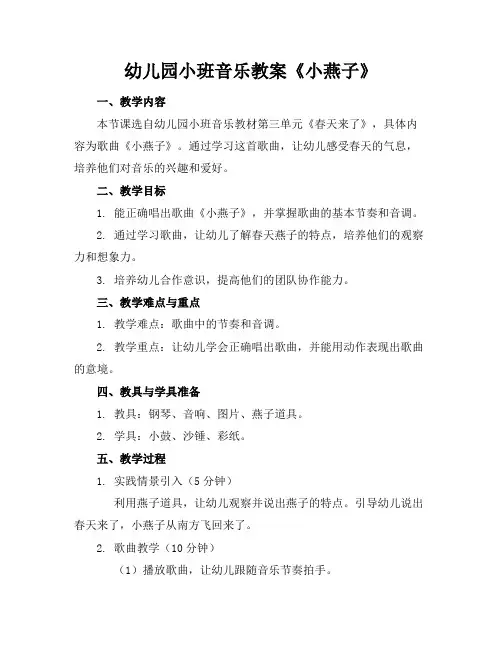 幼儿园小班音乐教案《小燕子》

一、教学内容

本节课选自幼儿园小班音乐教材第三单元《春天来了》，具体内容为歌曲《小燕子》。通过学习这首歌曲，让幼儿感受春天的气息，培养他们对音乐的兴趣和爱好。

二、教学目标

1. 能正确唱出歌曲《小燕子》，并掌握歌曲的基本节奏和音调。

2. 通过学习歌曲，让幼儿了解春天燕子的特点，培养他们的观察力和想象力。

3. 培养幼儿合作意识，提高他们的团队协作能力。

三、教学难点与重点

1. 教学难点：歌曲中的节奏和音调。

2. 教学重点：让幼儿学会正确唱出歌曲，并能用动作表现出歌曲的意境。

四、教具与学具准备

1. 教具：钢琴、音响、图片、燕子道具。

2. 学具：小鼓、沙锤、彩纸。

五、教学过程

1. 实践情景引入（5分钟）

利用燕子道具，让幼儿观察并说出燕子的特点。引导幼儿说出春天来了，小燕子从南方飞回来了。

2. 歌曲教学（10分钟）

（1）播放歌曲，让幼儿跟随音乐节奏拍手。